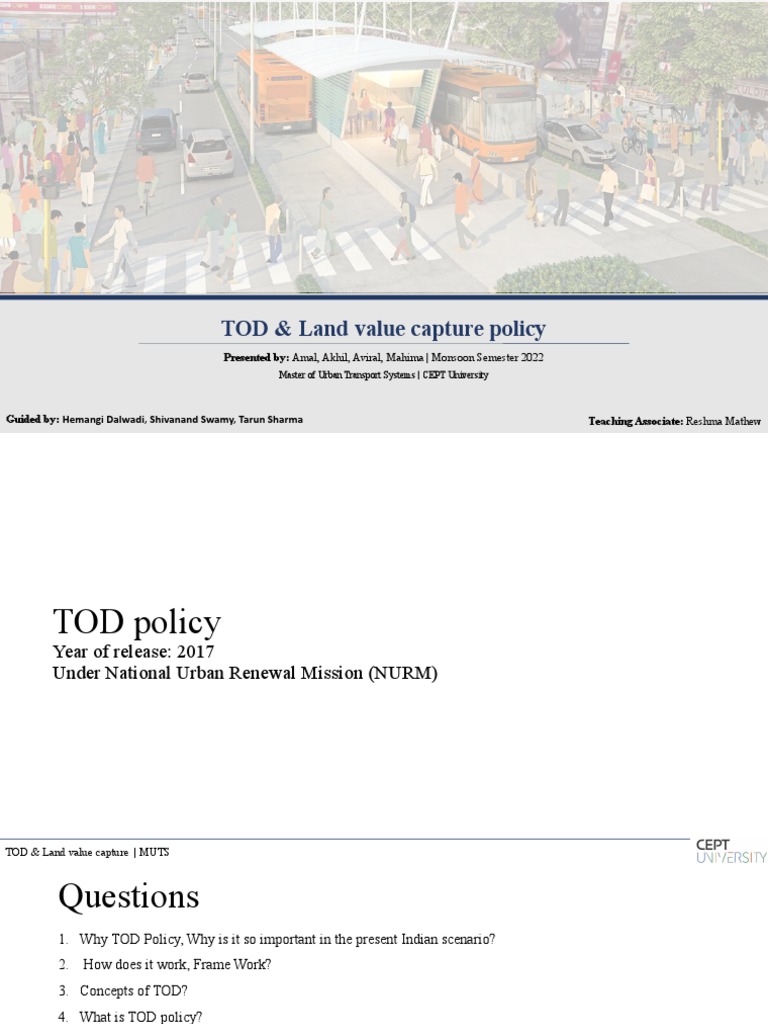 TOD & Land value capture policy

Presented by: Amal, Akhil, Aviral, Mahima | Monsoon Semester 2022

Master of Urban Transport Systems | CEPT University

Guided by: Hemangi Dalwadi, Shivanand Swamy, Tarun Sharma

Teaching Associate: Reshma Mathew

TOD policy

Year of release: 2017

Under National Urban Renewal Mission (NURM)

TOD & Land value capture | MUTS

CEPT UNIVERSITY

Questions

1. Why TOD Policy, Why is it so important in the present Indian scenario?

2. How does it work, Frame Work?

3. Concepts of TOD?

4. What is TOD policy?